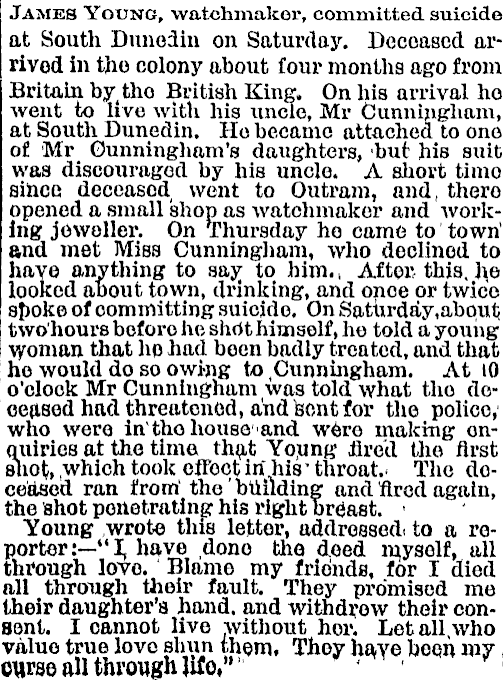 JAMES YOUNG, watchmaker, committed suicide at South Dunedin on Saturday. Deceased arrived in the colony about four months ago from Britain by the British King. On his arrival he went to live with his uncle, Mr Cunningham, at South Dunedin. He became attached to one of Mr Cunningham's daughters, but his suit was discouraged by his uncle. A short time since deceased went to Outram, and there opened a small shop as watchmaker and working jeweller. On Thursday he came to town and met Miss Cunningham, who declined to have anything to say to him. After this he looked about town, drinking, and once or twice spoke of committing suicide. On Saturday, about two hours before he shot himself, he told a young woman that he had been badly treated, and that he would do so owing to Cunningham. At 10 o'clock Mr Cunningham was told what the deceased had threatened, and sent for the police, who were in the house and were making enquiries at the time that Young fired the first shot, which took effect in his throat. The deceased ran from the building and fired again, the shot penetrating his right breast.

Young wrote this letter, addressed to a reporter:—"I have done the deed myself, all through love. Blame my friends, for I died all through their fault. They promised me their daughter's hand, and withdrew their consent. I cannot live without her. Let all who value true love shun them. They have been my curse all through life."